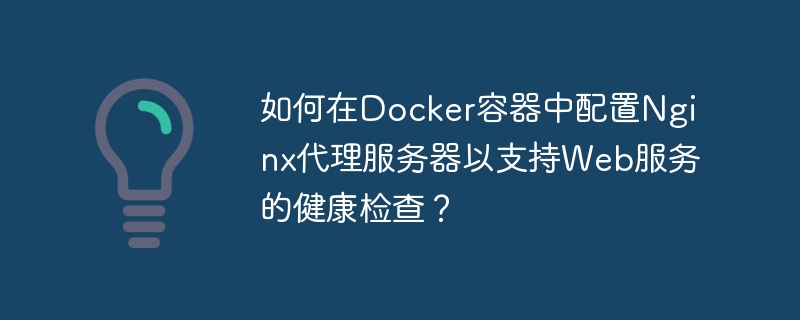 如何在Docker容器中配置Nginx代理服务器以支持Web服务的健康检查？